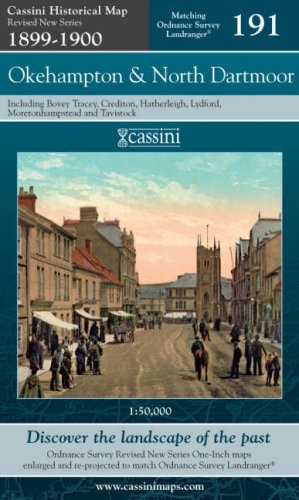 Cassini Historical Map
Revised New Series
1899-1900

Matching Ordnance Survey Landranger®

191

Okehampton & North Dartmoor

Including Bovey Tracey, Crediton, Hatherleigh, Lydford, Moretonhampstead and Tavistock

cassini

1:50,000

Discover the landscape of the past

Ordnance Survey Revised New Series One-Inch maps enlarged and re-projected to match Ordnance Survey Landranger®

www.cassinimaps.com